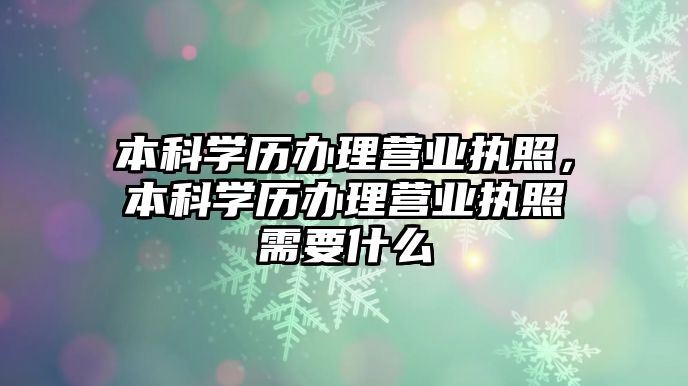 本科学历办理营业执照，本科学历办理营业执照需要什么